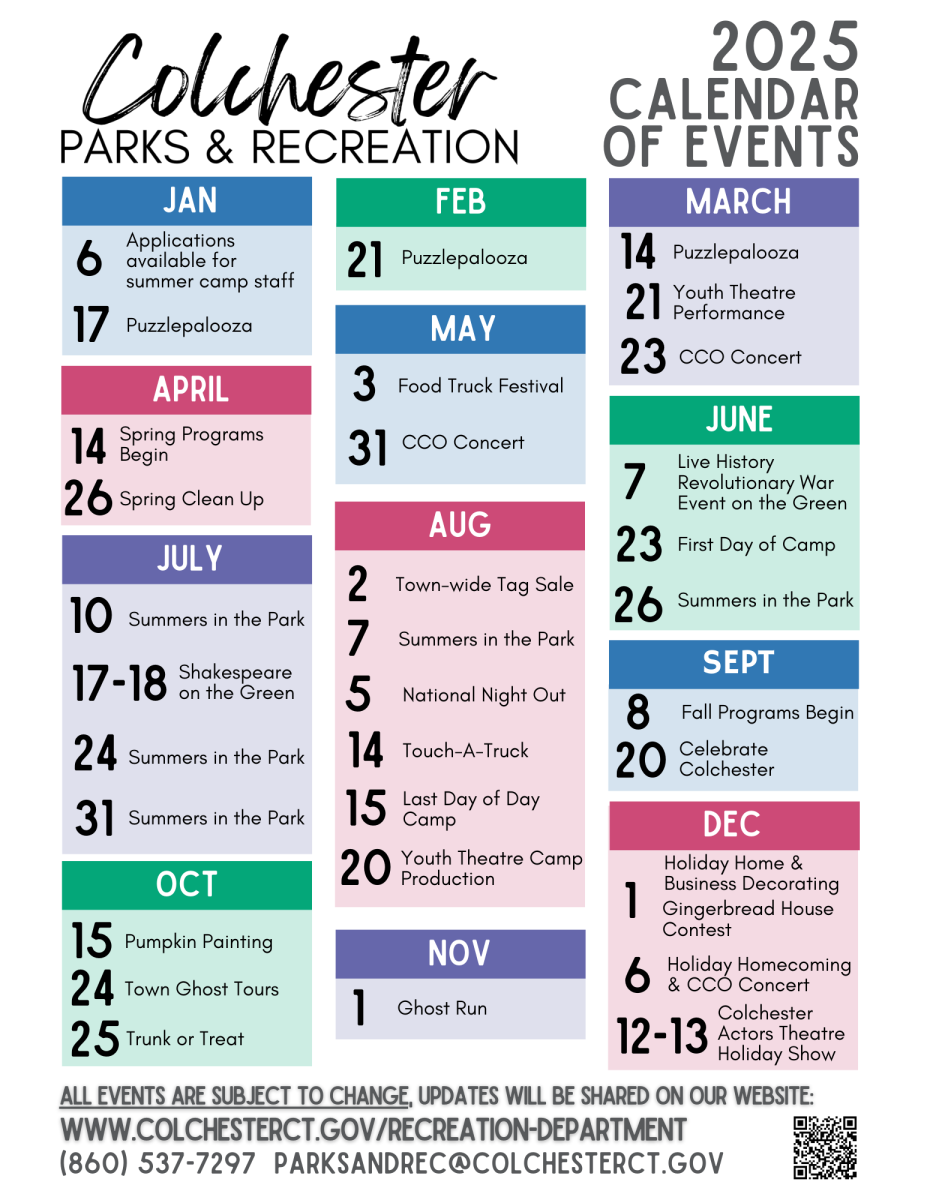 Colchester
PARKS & RECREATION

2025 CALENDAR OF EVENTS

JAN
6 Applications available for summer camp staff
17 Puzzlepalooza

APRIL
14 Spring Programs Begin
26 Spring Clean Up

JULY
10 Summers in the Park
17-18 Shakespeare on the Green
24 Summers in the Park
31 Summers in the Park

OCT
15 Pumpkin Painting
24 Town Ghost Tours
25 Trunk or Treat

FEB
21 Puzzlepalooza

MAY
3 Food Truck Festival
31 CCO Concert

AUG
2 Town-wide Tag Sale
7 Summers in the Park
5 National Night Out
14 Touch-A-Truck
15 Last Day of Day Camp
20 Youth Theatre Camp Production

NOV
1 Ghost Run

MARCH
14 Puzzlepalooza
21 Youth Theatre Performance
23 CCO Concert

JUNE
7 Live History Revolutionary War Event on the Green
23 First Day of Camp
26 Summers in the Park

SEPT
8 Fall Programs Begin
20 Celebrate Colchester

DEC
1 Holiday Home & Business Decorating Gingerbread House Contest
6 Holiday Homecoming & CCO Concert
12-13 Colchester Actors Theatre Holiday Show

ALL EVENTS ARE SUBJECT TO CHANGE, UPDATES WILL BE SHARED ON OUR WEBSITE:
WWW.COLCHESTERCT.GOV/RECREATION-DEPARTMENT
(860) 537-7297 PARKSANDREC@COLCHESTERCT.GOV